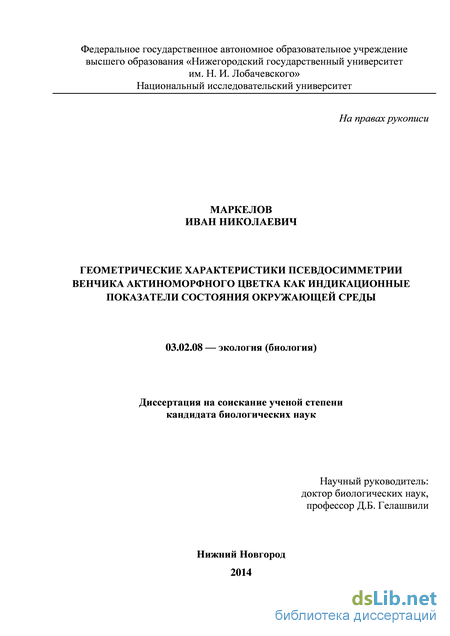 Федеральное государственное автономное образовательное учреждение высшего образования «Нижегородский государственный университет им. Н. И. Лобачевского»
Национальный исследовательский университет

На правах рукописи

МАРКЕЛОВ
ИВАН НИКОЛАЕВИЧ

ГЕОМЕТРИЧЕСКИЕ ХАРАКТЕРИСТИКИ ПСЕВДОСИММЕТРИИ ВЕНЧИКА АКТИНОМОРФНОГО ЦВЕТКА КАК ИНДИКАЦИОННЫЕ ПОКАЗАТЕЛИ СОСТОЯНИЯ ОКРУЖАЮЩЕЙ СРЕДЫ

03.02.08 — экология (биология)

Диссертация на соискание ученой степени кандидата биологических наук

Научный руководитель:
доктор биологических наук,
профессор Д.Б. Гелашвили

Нижний Новгород
2014

dsLib.net
библиотека диссертаций